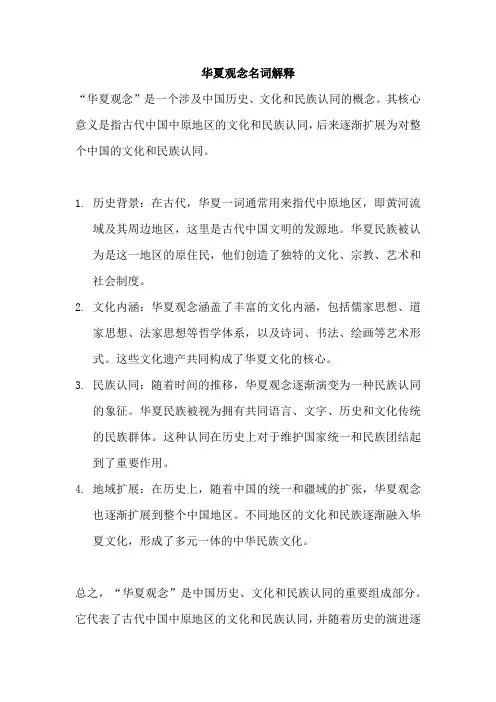 华夏观念名词解释

“华夏观念”是一个涉及中国历史、文化和民族认同的概念。其核心意义是指古代中国中原地区的文化和民族认同，后来逐渐扩展为对整个中国的文化和民族认同。

1. 历史背景：在古代，华夏一词通常用来指代中原地区，即黄河流域及其周边地区，这里是古代中国文明的发源地。华夏民族被认为是这一地区的原住民，他们创造了独特的文化、宗教、艺术和社会制度。

2. 文化内涵：华夏观念涵盖了丰富的文化内涵，包括儒家思想、道家思想、法家思想等哲学体系，以及诗词、书法、绘画等艺术形式。这些文化遗产共同构成了华夏文化的核心。

3. 民族认同：随着时间的推移，华夏观念逐渐演变为一种民族认同的象征。华夏民族被视为拥有共同语言、文字、历史和文化传统的民族群体。这种认同在历史上对于维护国家统一和民族团结起到了重要作用。

4. 地域扩展：在历史上，随着中国的统一和疆域的扩张，华夏观念也逐渐扩展到整个中国地区。不同地区的文化和民族逐渐融入华夏文化，形成了多元一体的中华民族文化。

总之，“华夏观念”是中国历史、文化和民族认同的重要组成部分。它代表了古代中国中原地区的文化和民族认同，并随着历史的演进逐